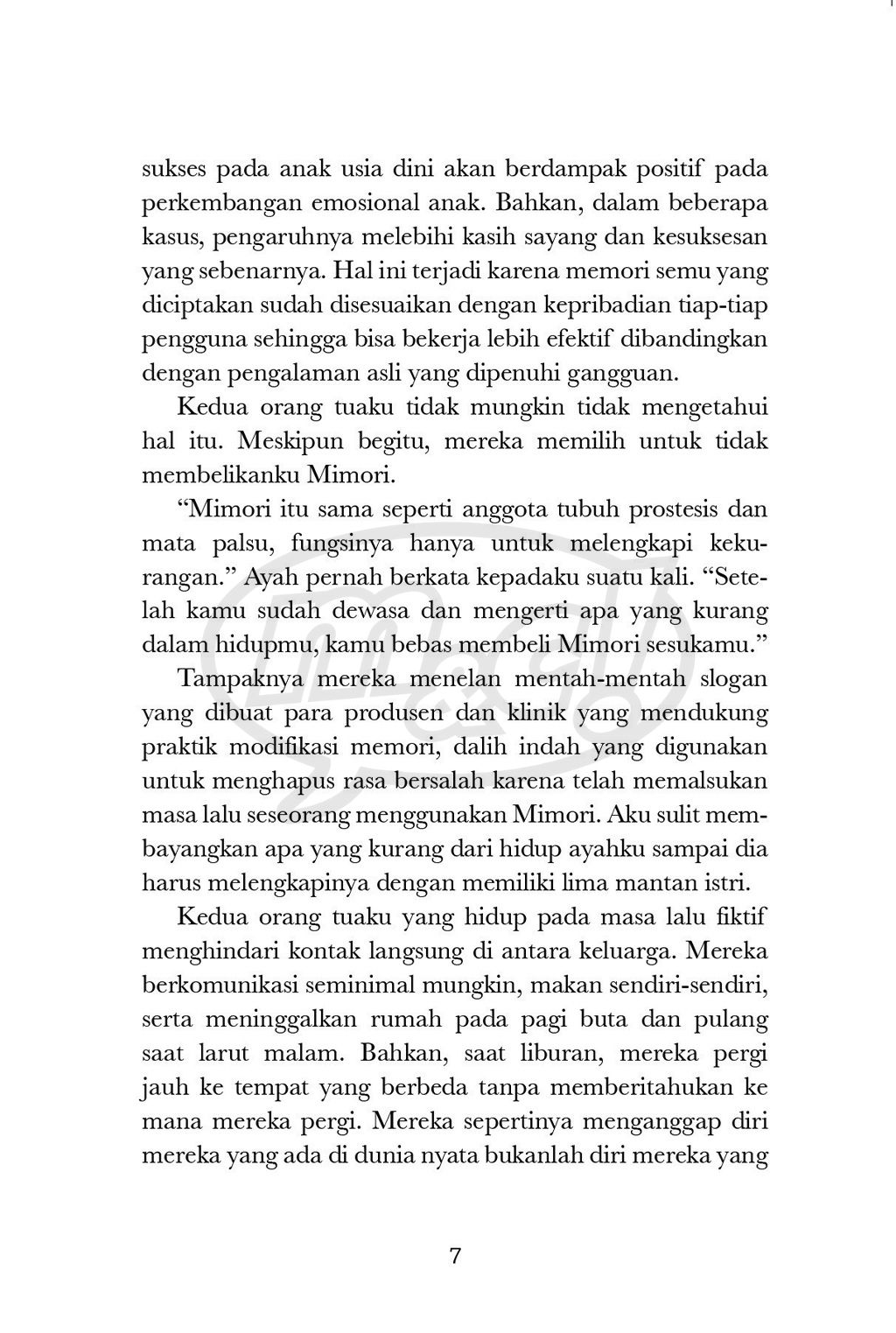 sukses pada anak usia dini akan berdampak positif pada perkembangan emosional anak. Bahkan, dalam beberapa kasus, pengaruhnya melebihi kasih sayang dan kesuksesan yang sebenarnya. Hal ini terjadi karena memori semu yang diciptakan sudah disesuaikan dengan kepribadian tiap-tiap pengguna sehingga bisa bekerja lebih efektif dibandingkan dengan pengalaman asli yang dipenuhi gangguan.

Kedua orang tuaku tidak mungkin tidak mengetahui hal itu. Meskipun begitu, mereka memilih untuk tidak membelikanku Mimori.

“Mimori itu sama seperti anggota tubuh prostesis dan mata palsu, fungsinya hanya untuk melengkapi kekurangan.” Ayah pernah berkata kepadaku suatu kali. “Setelah kamu sudah dewasa dan mengerti apa yang kurang dalam hidupmu, kamu bebas membeli Mimori sesukamu.”

Tampaknya mereka menelan mentah-mentah slogan yang dibuat para produsen dan klinik yang mendukung praktik modifikasi memori, dalih indah yang digunakan untuk menghapus rasa bersalah karena telah memalsukan masa lalu seseorang menggunakan Mimori. Aku sulit membayangkan apa yang kurang dari hidup ayahku sampai dia harus melengkapinya dengan memiliki lima mantan istri.

Kedua orang tuaku yang hidup pada masa lalu fiktif menghindari kontak langsung di antara keluarga. Mereka berkomunikasi seminimal mungkin, makan sendiri-sendiri, serta meninggalkan rumah pada pagi buta dan pulang saat larut malam. Bahkan, saat liburan, mereka pergi jauh ke tempat yang berbeda tanpa memberitahukan ke mana mereka pergi. Mereka sepertinya menganggap diri mereka yang ada di dunia nyata bukanlah diri mereka yang

7